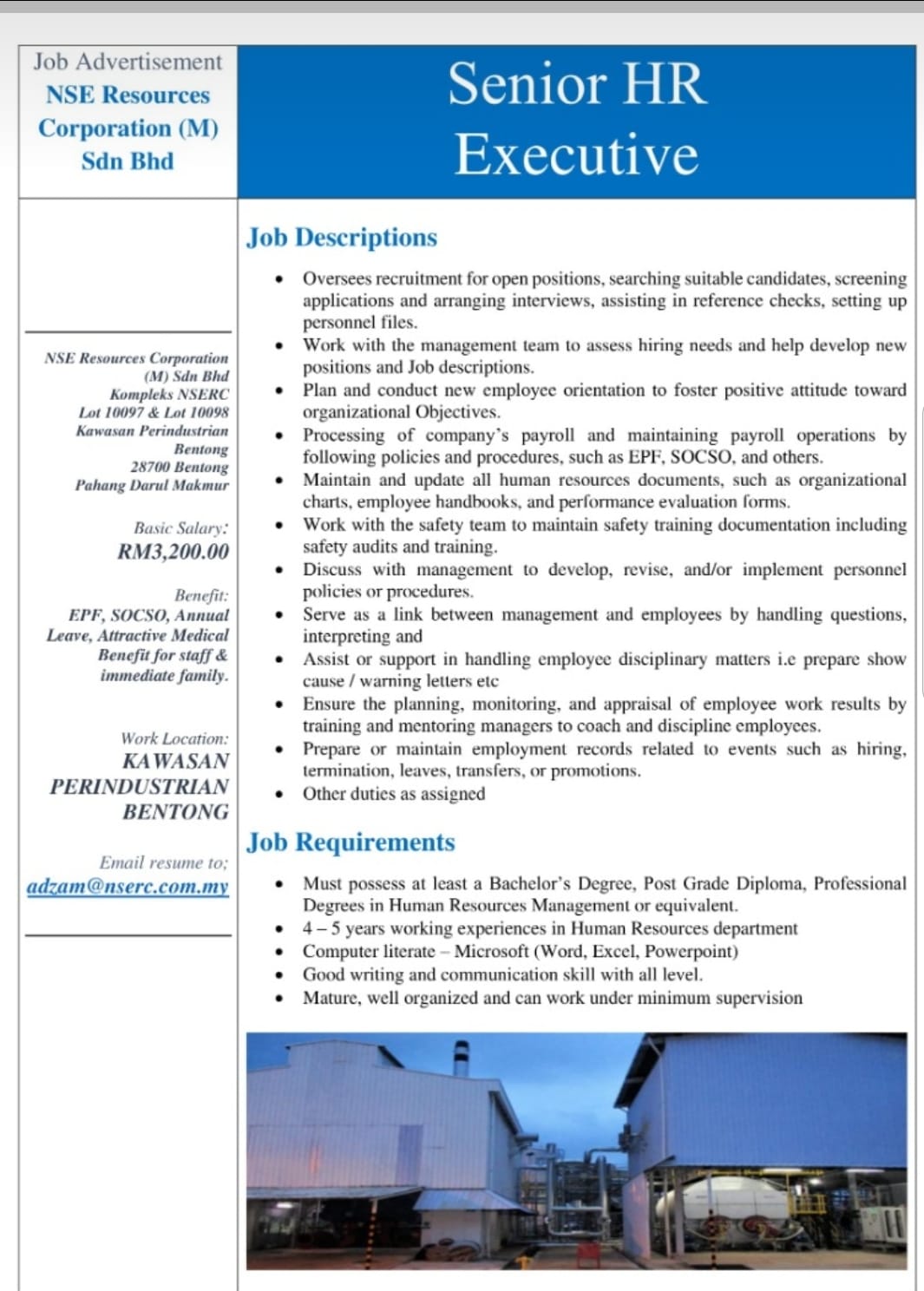 Job Advertisement
NSE Resources Corporation (M) Sdn Bhd

Senior HR Executive

NSE Resources Corporation (M) Sdn Bhd
Kompleks NSERC
Lot 10097 & Lot 10098
Kawasan Perindustrian Bentong
28700 Bentong
Pahang Darul Makmur

Basic Salary:
RM3,200.00

Benefit:
EPF, SOCSO, Annual Leave, Attractive Medical Benefit for staff & immediate family.

Work Location:
KAWASAN PERINDUSTRIAN BENTONG

Email resume to;
adzam@nserc.com.my

Job Descriptions

• Oversees recruitment for open positions, searching suitable candidates, screening applications and arranging interviews, assisting in reference checks, setting up personnel files.
• Work with the management team to assess hiring needs and help develop new positions and Job descriptions.
• Plan and conduct new employee orientation to foster positive attitude toward organizational Objectives.
• Processing of company's payroll and maintaining payroll operations by following policies and procedures, such as EPF, SOCSO, and others.
• Maintain and update all human resources documents, such as organizational charts, employee handbooks, and performance evaluation forms.
• Work with the safety team to maintain safety training documentation including safety audits and training.
• Discuss with management to develop, revise, and/or implement personnel policies or procedures.
• Serve as a link between management and employees by handling questions, interpreting and
• Assist or support in handling employee disciplinary matters i.e prepare show cause / warning letters etc
• Ensure the planning, monitoring, and appraisal of employee work results by training and mentoring managers to coach and discipline employees.
• Prepare or maintain employment records related to events such as hiring, termination, leaves, transfers, or promotions.
• Other duties as assigned

Job Requirements

• Must possess at least a Bachelor's Degree, Post Grade Diploma, Professional Degrees in Human Resources Management or equivalent.
• 4 – 5 years working experiences in Human Resources department
• Computer literate – Microsoft (Word, Excel, Powerpoint)
• Good writing and communication skill with all level.
• Mature, well organized and can work under minimum supervision